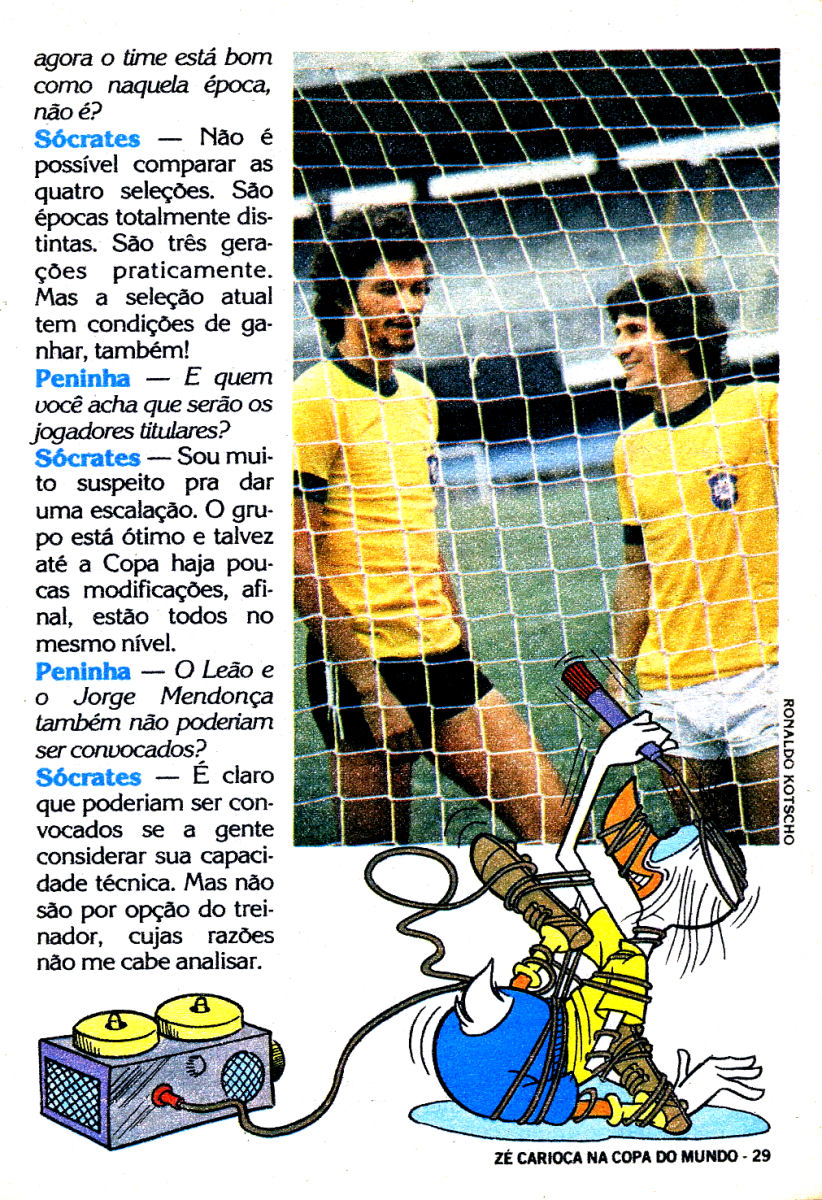 agora o time está bom como naquela época, não é?

Sócrates — Não é possível comparar as quatro seleções. São épocas totalmente distintas. São três gerações praticamente. Mas a seleção atual tem condições de ganhar, também!

Peninha — E quem você acha que serão os jogadores titulares?

Sócrates — Sou muito suspeito pra dar uma escalação. O grupo está ótimo e talvez até a Copa haja poucas modificações, afinal, estão todos no mesmo nível.

Peninha — O Leão e o Jorge Mendonça também não poderiam ser convocados?

Sócrates — É claro que poderiam ser convocados se a gente considerar sua capacidade técnica. Mas não são por opção do treinador, cujas razões não me cabe analisar.

RONALDO KOTSCHO

ZÉ CARIOCA NA COPA DO MUNDO - 29